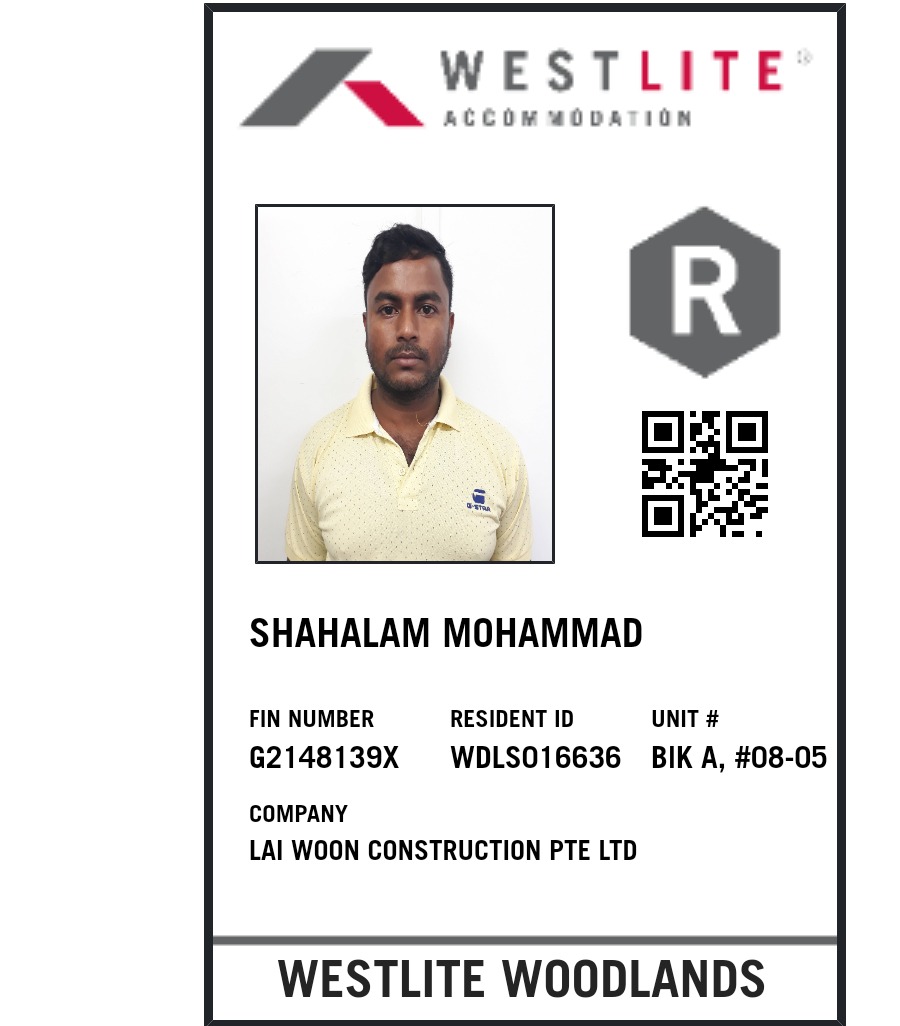 WESTLITE®
ACCOMMODATION

R

SHAHALAM MOHAMMAD

FIN NUMBER
G2148139X

RESIDENT ID
WDLS016636

UNIT #
BIK A, #08-05

COMPANY
LAI WOON CONSTRUCTION PTE LTD

WESTLITE WOODLANDS